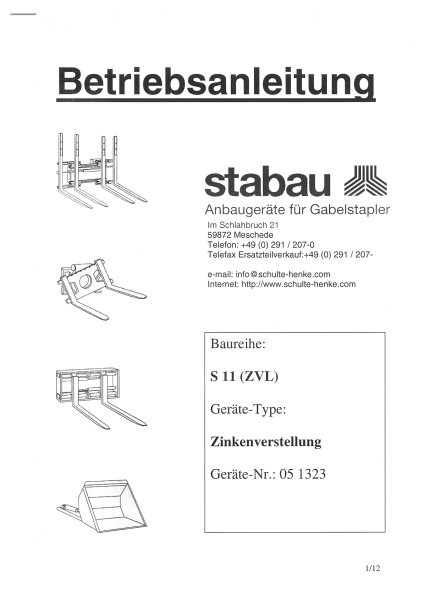 Betriebsanleitung

stabau

Anbaugeräte für Gabelstapler

Im Schlahbruch 21
59872 Meschede
Telefon: +49 (0) 291 / 207-0
Telefax Ersatzteilverkauf:+49 (0) 291 / 207-

e-mail: info@schulte-henke.com
Internet: http://www.schulte-henke.com

Baureihe:

S 11 (ZVL)

Geräte-Type:

Zinkenverstellung

Geräte-Nr.: 05 1323

1/12